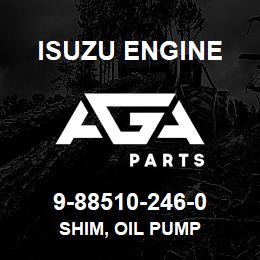 ISUZU ENGINE

AGA

PARTS

9-88510-246-0

SHIM, OIL PUMP